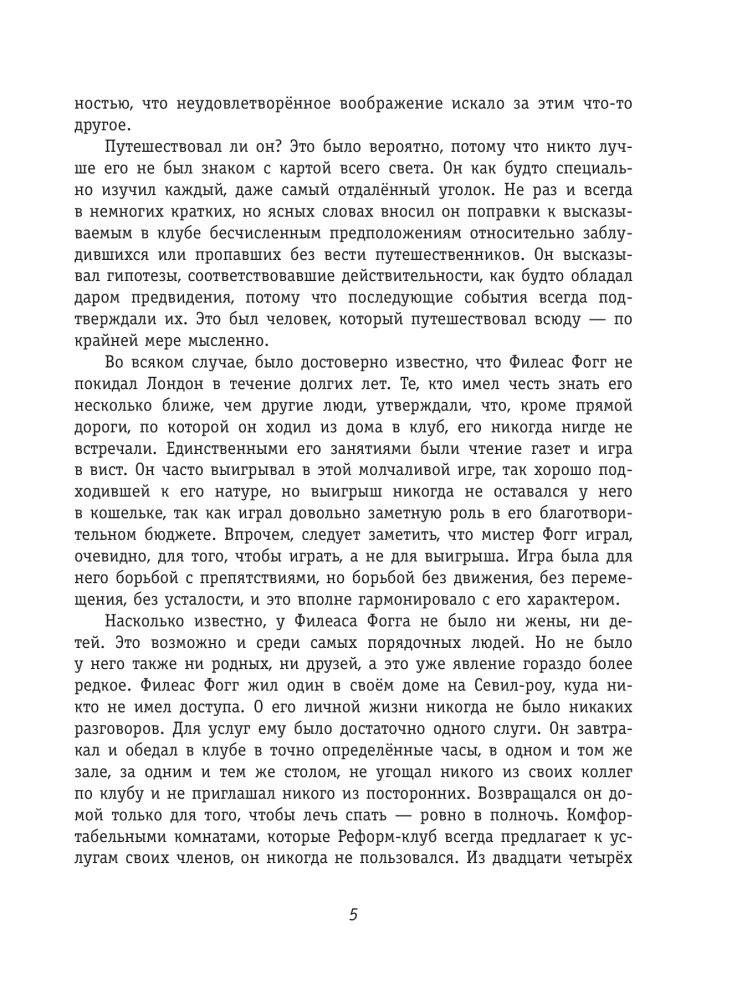 ностью, что неудовлетворённое воображение искало за этим что-то другое.

Путешествовал ли он? Это было вероятно, потому что никто лучше его не был знаком с картой всего света. Он как будто специально изучил каждый, даже самый отдалённый уголок. Не раз и всегда в немногих кратких, но ясных словах вносил он поправки к высказываемым в клубе бесчисленным предположениям относительно заблудившихся или пропавших без вести путешественников. Он высказывал гипотезы, соответствовавшие действительности, как будто обладал даром предвидения, потому что последующие события всегда подтверждали их. Это был человек, который путешествовал всюду — по крайней мере мысленно.

Во всяком случае, было достоверно известно, что Филеас Фогг не покидал Лондон в течение долгих лет. Те, кто имел честь знать его несколько ближе, чем другие люди, утверждали, что, кроме прямой дороги, по которой он ходил из дома в клуб, его никогда нигде не встречали. Единственными его занятиями были чтение газет и игра в вист. Он часто выигрывал в этой молчаливой игре, так хорошо подходившей к его натуре, но выигрыш никогда не оставался у него в кошельке, так как играл довольно заметную роль в его благотворительном бюджете. Впрочем, следует заметить, что мистер Фогг играл, очевидно, для того, чтобы играть, а не для выигрыша. Игра была для него борьбой с препятствиями, но борьбой без движения, без перемещения, без усталости, и это вполне гармонировало с его характером.

Насколько известно, у Филеаса Фогга не было ни жены, ни детей. Это возможно и среди самых порядочных людей. Но не было у него также ни родных, ни друзей, а это уже явление гораздо более редкое. Филеас Фогг жил один в своём доме на Севил-роу, куда никто не имел доступа. О его личной жизни никогда не было никаких разговоров. Для услуг ему было достаточно одного слуги. Он завтракал и обедал в клубе в точно определённые часы, в одном и том же зале, за одним и тем же столом, не угощал никого из своих коллег по клубу и не приглашал никого из посторонних. Возвращался он домой только для того, чтобы лечь спать — ровно в полночь. Комфортабельными комнатами, которые Реформ-клуб всегда предлагает к услугам своих членов, он никогда не пользовался. Из двадцати четырёх

5